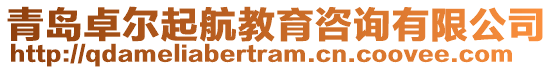 青岛卓尔起航教育咨询有限公司
http://qdameliabertram.cn.coovee.com